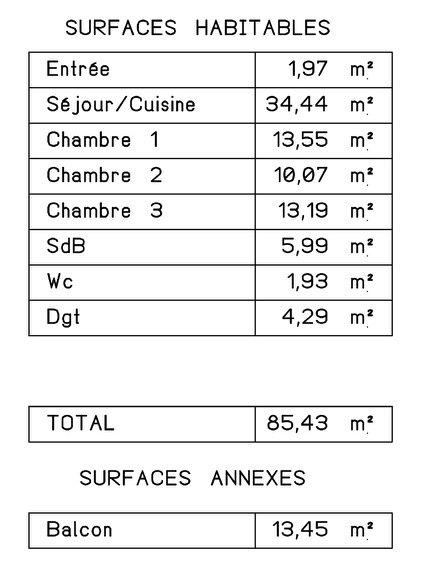 SURFACES HABITABLES

| Entrée | 1,97 m² |
|---|---|
| Séjour/Cuisine | 34,44 m² |
| Chambre 1 | 13,55 m² |
| Chambre 2 | 10,07 m² |
| Chambre 3 | 13,19 m² |
| SdB | 5,99 m² |
| Wc | 1,93 m² |
| Dgt | 4,29 m² |

| TOTAL | 85,43 m² |
|---|---|

SURFACES ANNEXES

| Balcon | 13,45 m² |
|---|---|